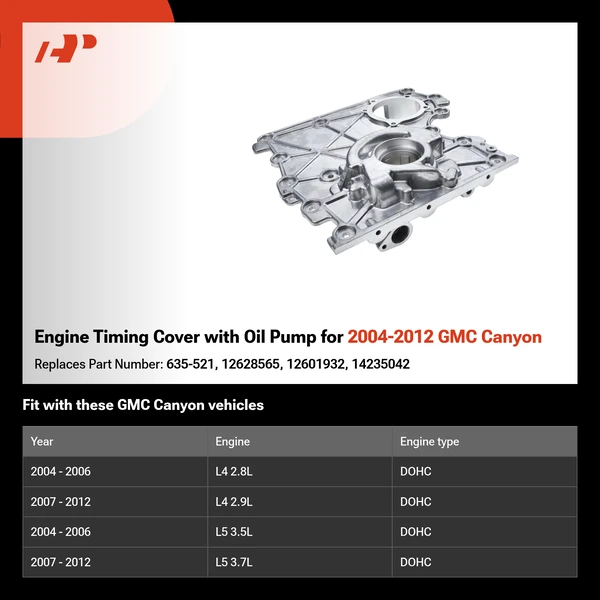 Engine Timing Cover with Oil Pump for 2004-2012 GMC Canyon

Replaces Part Number: 635-521, 12628565, 12601932, 14235042

Fit with these GMC Canyon vehicles

| Year | Engine | Engine type |
|---|---|---|
| 2004 - 2006 | L4 2.8L | DOHC |
| 2007 - 2012 | L4 2.9L | DOHC |
| 2004 - 2006 | L5 3.5L | DOHC |
| 2007 - 2012 | L5 3.7L | DOHC |